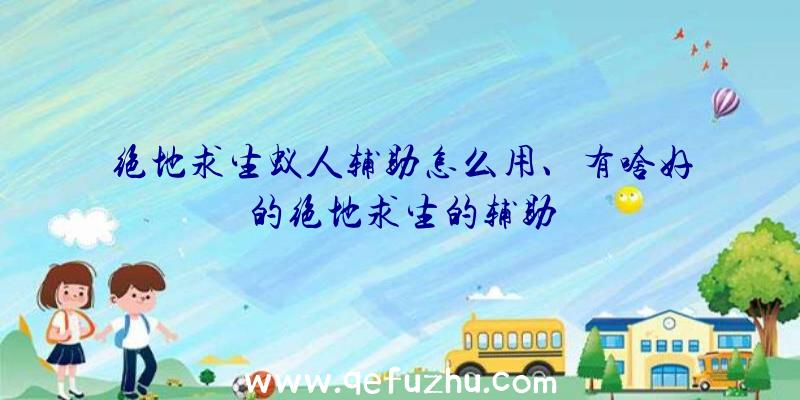 绝地求生蚁人辅助怎么用、有啥好的绝地求生的辅助

www.qefuzhu.com